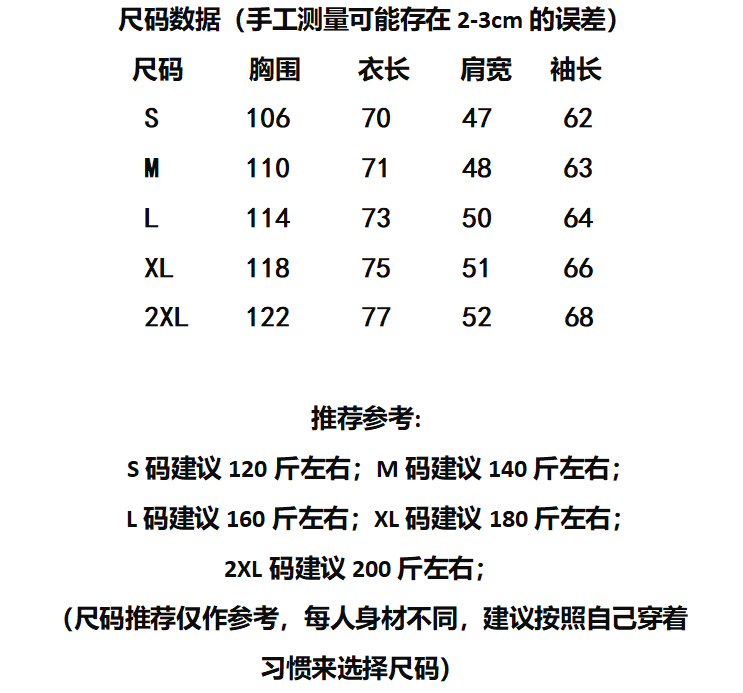 尺码数据（手工测量可能存在 2-3cm 的误差）

| 尺码 | 胸围 | 衣长 | 肩宽 | 袖长 |
|---|---|---|---|---|
| S | 106 | 70 | 47 | 62 |
| M | 110 | 71 | 48 | 63 |
| L | 114 | 73 | 50 | 64 |
| XL | 118 | 75 | 51 | 66 |
| 2XL | 122 | 77 | 52 | 68 |

推荐参考:

S 码建议 120 斤左右；M 码建议 140 斤左右；

L 码建议 160 斤左右；XL 码建议 180 斤左右；

2XL 码建议 200 斤左右；

（尺码推荐仅作参考，每人身材不同，建议按照自己穿着习惯来选择尺码）